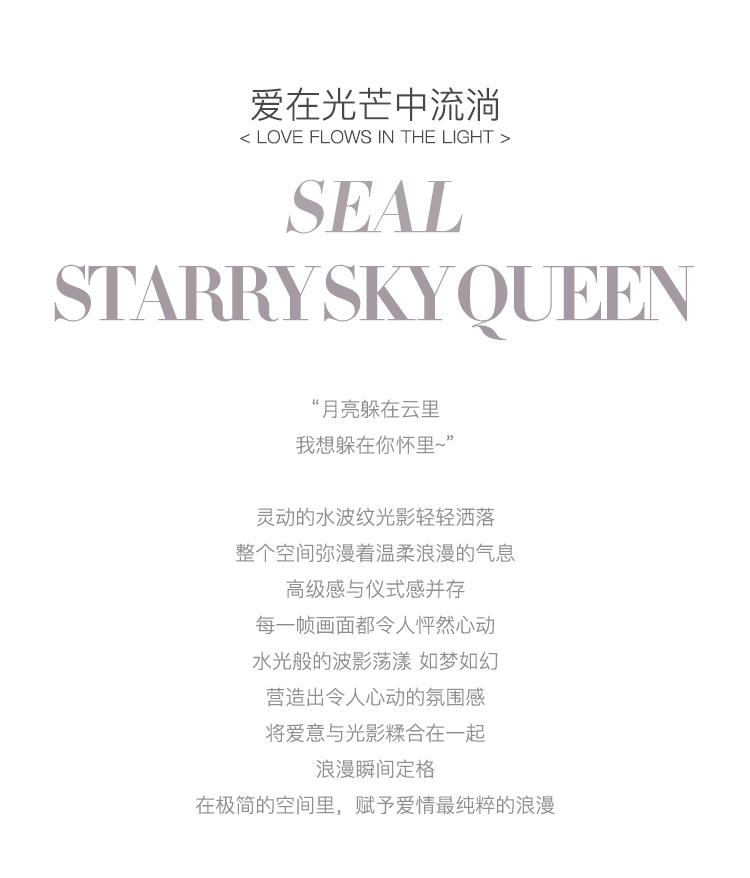 爱在光芒中流淌
< LOVE FLOWS IN THE LIGHT >

SEAL
STARRY SKY QUEEN

“月亮躲在云里
我想躲在你怀里~”

灵动的水波纹光影轻轻洒落
整个空间弥漫着温柔浪漫的气息
高级感与仪式感并存
每一帧画面都令人怦然心动
水光般的波影荡漾 如梦如幻
营造出令人心动的氛围感
将爱意与光影糅合在一起
浪漫瞬间定格
在极简的空间里，赋予爱情最纯粹的浪漫